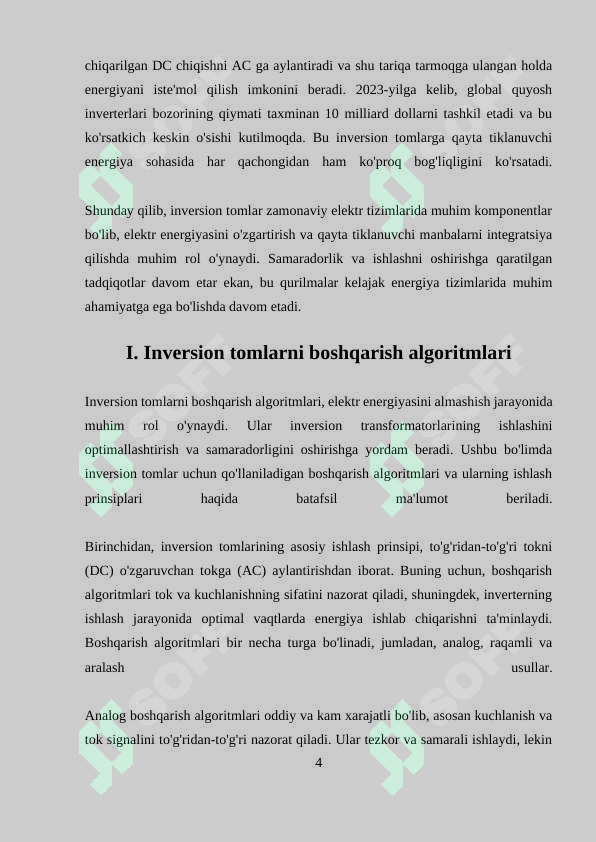 chiqarilgan DC chiqishni AC ga aylantiradi va shu tariqa tarmoqga ulangan holda energiyani iste'mol qilish imkonini beradi. 2023-yilga kelib, global quyosh inverterlari bozorining qiymati taxminan 10 milliard dollarni tashkil etadi va bu ko'rsatkich keskin o'sishi kutilmoqda. Bu inversion tomlarga qayta tiklanuvchi energiya sohasida har qachongidan ham ko'proq bog'liqligini ko'rsatadi.

Shunday qilib, inversion tomlar zamonaviy elektr tizimlarida muhim komponentlar bo'lib, elektr energiyasini o'zgartirish va qayta tiklanuvchi manbalarni integratsiya qilishda muhim rol o'ynaydi. Samaradorlik va ishlashni oshirishga qaratilgan tadqiqotlar davom etar ekan, bu qurilmalar kelajak energiya tizimlarida muhim ahamiyatga ega bo'lishda davom etadi.

I. Inversion tomlarni boshqarish algoritmlari

Inversion tomlarni boshqarish algoritmlari, elektr energiyasini almashish jarayonida muhim rol o'ynaydi. Ular inversion transformatorlarining ishlashini optimallashtirish va samaradorligini oshirishga yordam beradi. Ushbu bo'limda inversion tomlar uchun qo'llaniladigan boshqarish algoritmlari va ularning ishlash prinsiplari haqida batafsil ma'lumot beriladi.

Birinchidan, inversion tomlarining asosiy ishlash prinsipi, to'g'ridan-to'g'ri tokni (DC) o'zgaruvchan tokga (AC) aylantirishdan iborat. Buning uchun, boshqarish algoritmlari tok va kuchlanishning sifatini nazorat qiladi, shuningdek, inverterning ishlash jarayonida optimal vaqtlarda energiya ishlab chiqarishni ta'minlaydi. Boshqarish algoritmlari bir necha turga bo'linadi, jumladan, analog, raqamli va aralash usullar.

Analog boshqarish algoritmlari oddiy va kam xarajatli bo'lib, asosan kuchlanish va tok signalini to'g'ridan-to'g'ri nazorat qiladi. Ular tezkor va samarali ishlaydi, lekin

4